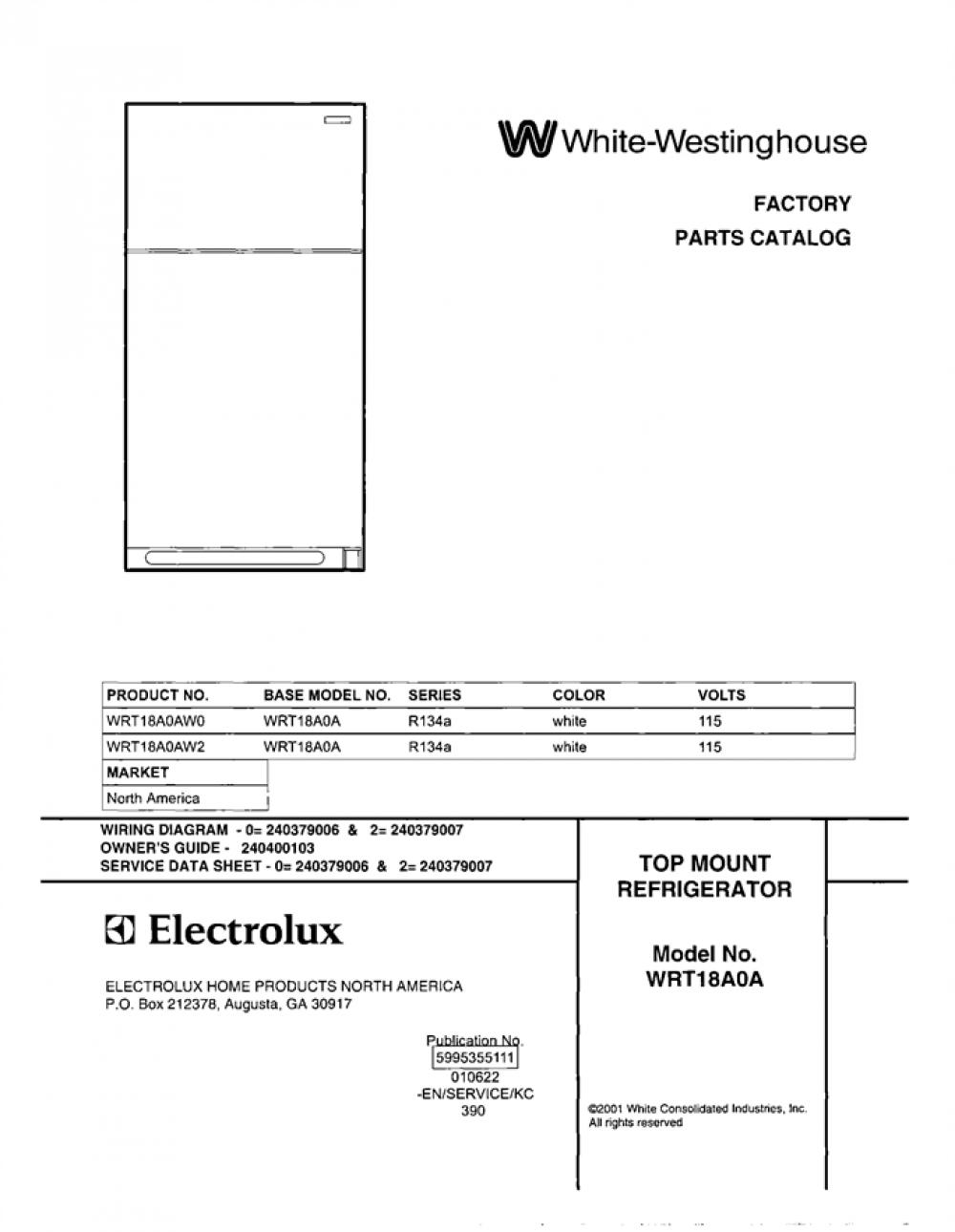 White-Westinghouse

FACTORY
PARTS CATALOG

| PRODUCT NO. | BASE MODEL NO. | SERIES | COLOR | VOLTS |
|---|---|---|---|---|
| WRT18A0AW0 | WRT18A0A | R134a | white | 115 |
| WRT18A0AW2 | WRT18A0A | R134a | white | 115 |

| MARKET |
|---|
| North America |

WIRING DIAGRAM - 0= 240379006 & 2= 240379007
OWNER'S GUIDE - 240400103
SERVICE DATA SHEET - 0= 240379006 & 2= 240379007

Electrolux

ELECTROLUX HOME PRODUCTS NORTH AMERICA
P.O. Box 212378, Augusta, GA 30917

Publication No.
5995355111
010622
-EN/SERVICE/KC
390

TOP MOUNT
REFRIGERATOR

Model No.
WRT18A0A

©2001 White Consolidated Industries, Inc.
All rights reserved